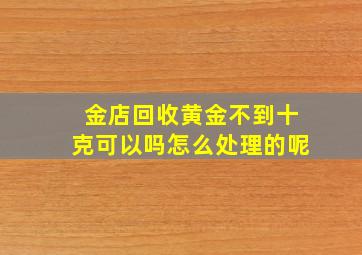 金店回收黄金不到十克可以吗怎么处理的呢